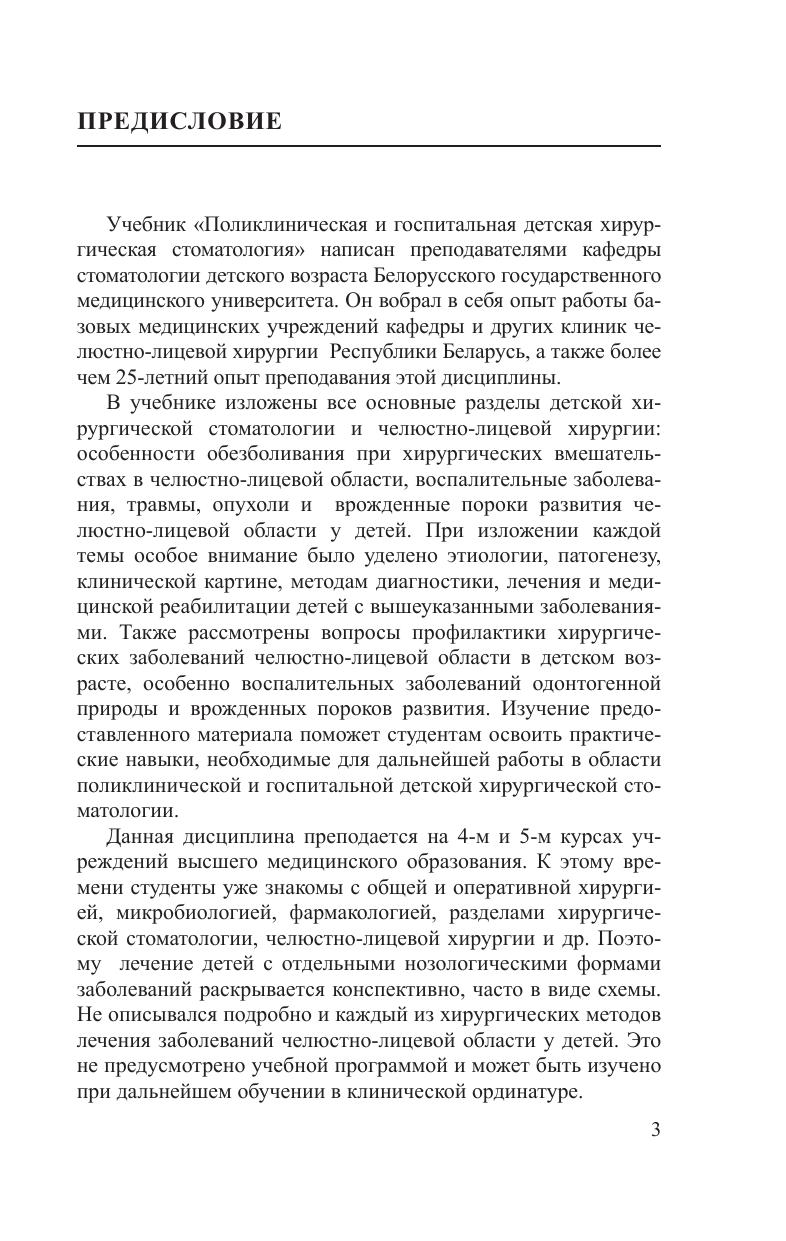 ПРЕДИСЛОВИЕ

Учебник «Поликлиническая и госпитальная детская хирургическая стоматология» написан преподавателями кафедры стоматологии детского возраста Белорусского государственного медицинского университета. Он вобрал в себя опыт работы базовых медицинских учреждений кафедры и других клиник челюстно-лицевой хирургии Республики Беларусь, а также более чем 25-летний опыт преподавания этой дисциплины.

В учебнике изложены все основные разделы детской хирургической стоматологии и челюстно-лицевой хирургии: особенности обезболивания при хирургических вмешательствах в челюстно-лицевой области, воспалительные заболевания, травмы, опухоли и врожденные пороки развития челюстно-лицевой области у детей. При изложении каждой темы особое внимание было уделено этиологии, патогенезу, клинической картине, методам диагностики, лечения и медицинской реабилитации детей с вышеуказанными заболеваниями. Также рассмотрены вопросы профилактики хирургических заболеваний челюстно-лицевой области в детском возрасте, особенно воспалительных заболеваний одонтогенной природы и врожденных пороков развития. Изучение предоставленного материала поможет студентам освоить практические навыки, необходимые для дальнейшей работы в области поликлинической и госпитальной детской хирургической стоматологии.

Данная дисциплина преподается на 4-м и 5-м курсах учреждений высшего медицинского образования. К этому времени студенты уже знакомы с общей и оперативной хирургией, микробиологией, фармакологией, разделами хирургической стоматологии, челюстно-лицевой хирургии и др. Поэтому лечение детей с отдельными нозологическими формами заболеваний раскрывается конспективно, часто в виде схемы. Не описывался подробно и каждый из хирургических методов лечения заболеваний челюстно-лицевой области у детей. Это не предусмотрено учебной программой и может быть изучено при дальнейшем обучении в клинической ординатуре.

3